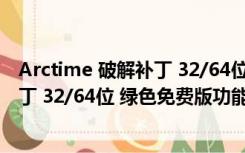 Arctime 破解补丁 32/64位
丁 32/64位 绿色免费版功能